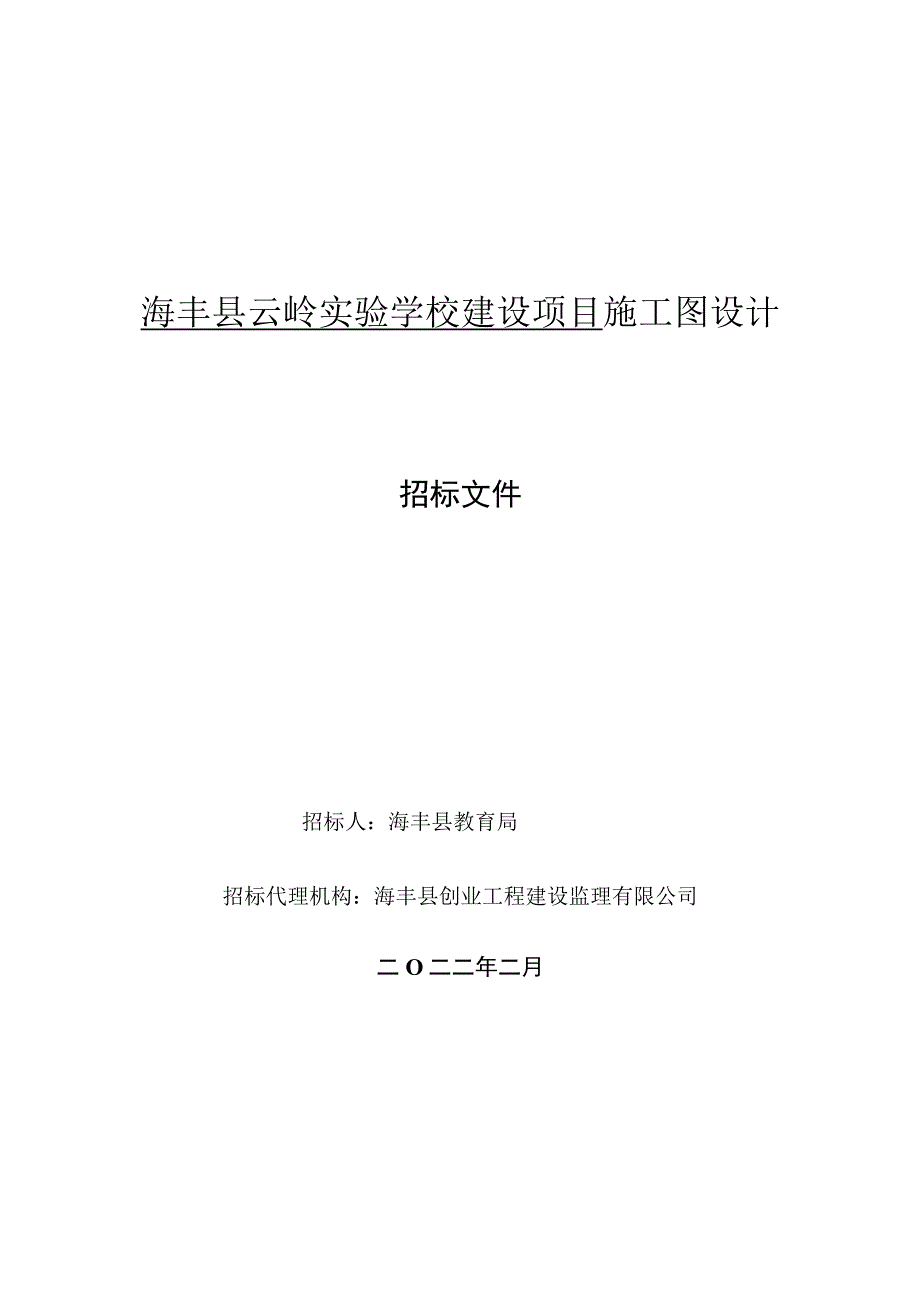 海丰县云岭实验学校建设项目施工图设计

招标文件

招标人：海丰县教育局

招标代理机构：海丰县创业工程建设监理有限公司

二O二二年二月